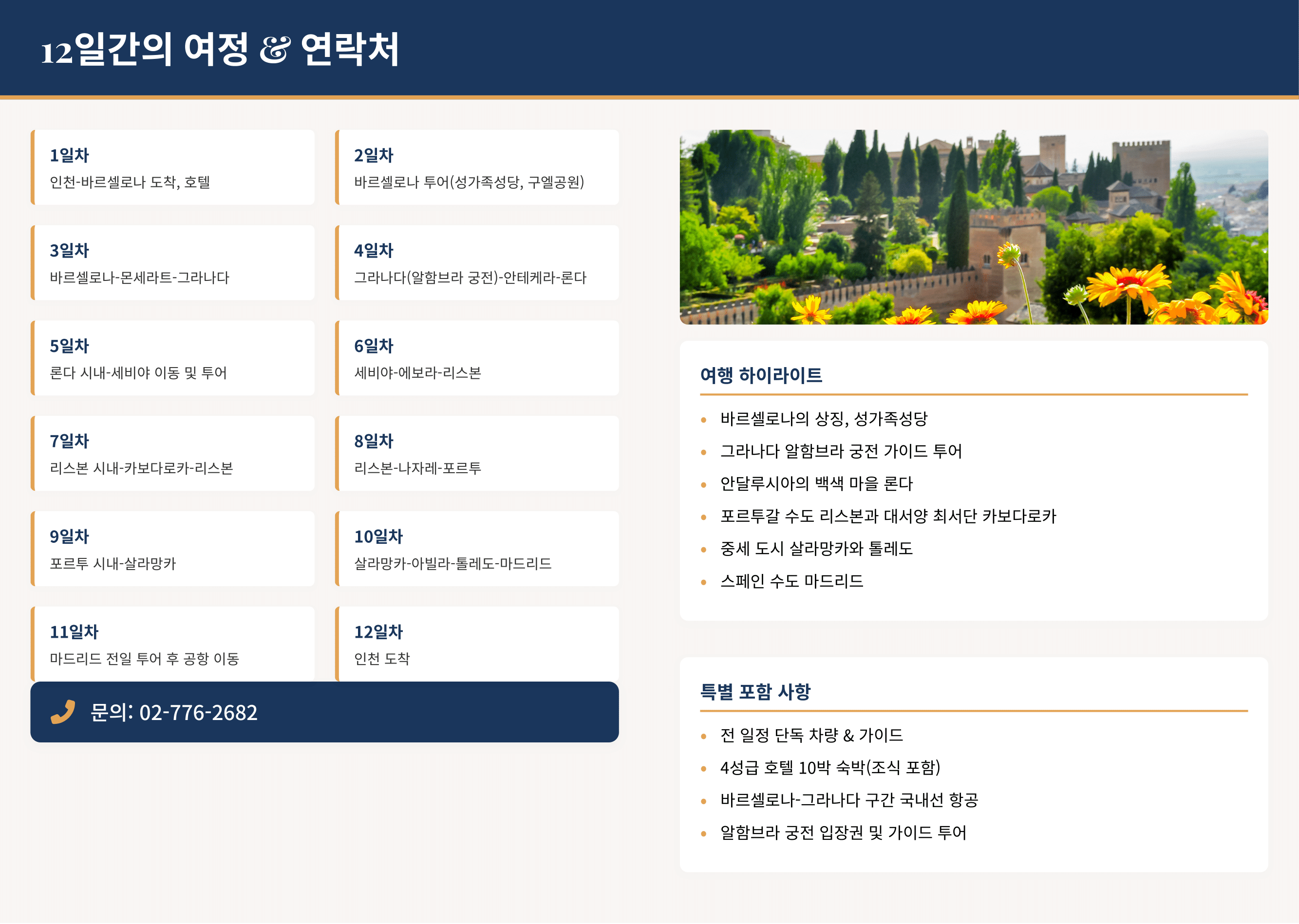 12일간의 여정 & 연락처

1일차
인천-바르셀로나 도착, 호텔

2일차
바르셀로나 투어(성가족성당, 구엘공원)

3일차
바르셀로나-몬세라트-그라나다

4일차
그라나다(알함브라 궁전)-안테케라-론다

5일차
론다 시내-세비야 이동 및 투어

6일차
세비야-에보라-리스본

7일차
리스본 시내-카보다로카-리스본

8일차
리스본-나자레-포르투

9일차
포르투 시내-살라망카

10일차
살라망카-아빌라-톨레도-마드리드

11일차
마드리드 전일 투어 후 공항 이동

12일차
인천 도착

문의: 02-776-2682

여행 하이라이트

- 바르셀로나의 상징, 성가족성당
- 그라나다 알함브라 궁전 가이드 투어
- 안달루시아의 백색 마을 론다
- 포르투갈 수도 리스본과 대서양 최서단 카보다로카
- 중세 도시 살라망카와 톨레도
- 스페인 수도 마드리드

특별 포함 사항

- 전 일정 단독 차량 & 가이드
- 4성급 호텔 10박 숙박(조식 포함)
- 바르셀로나-그라나다 구간 국내선 항공
- 알함브라 궁전 입장권 및 가이드 투어